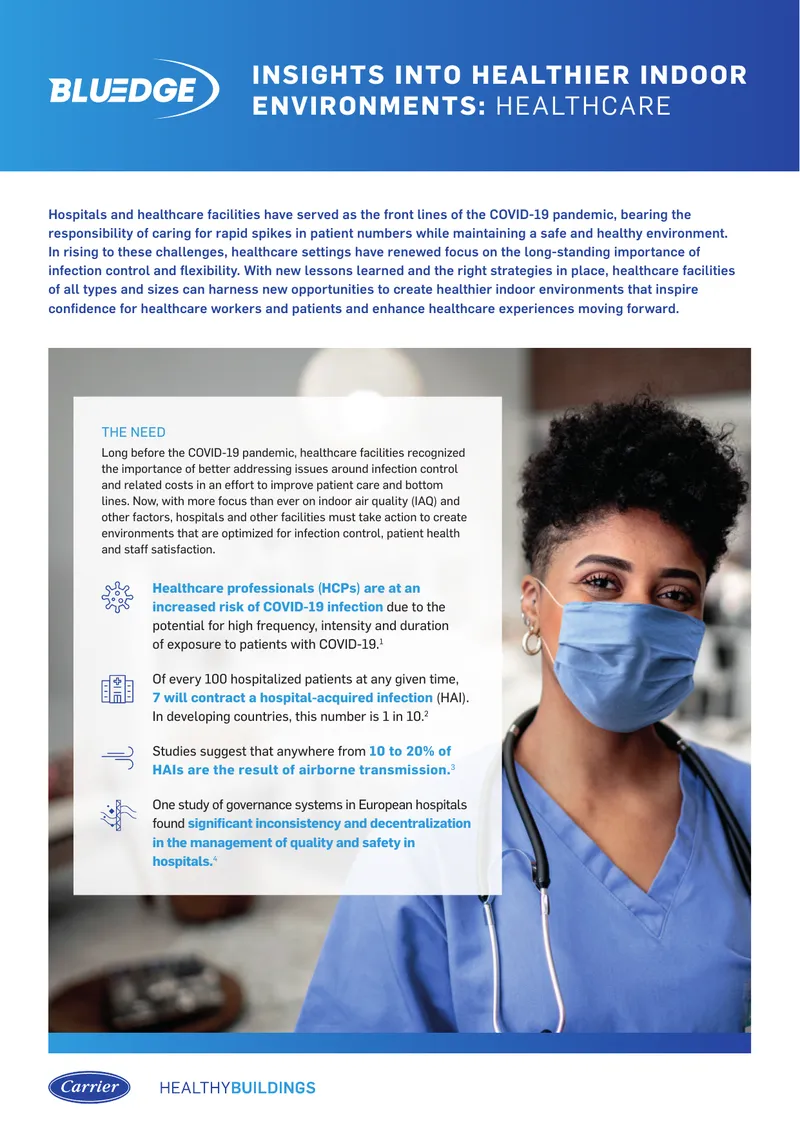 BLUEDGE

INSIGHTS INTO HEALTHIER INDOOR ENVIRONMENTS: HEALTHCARE

Hospitals and healthcare facilities have served as the front lines of the COVID-19 pandemic, bearing the responsibility of caring for rapid spikes in patient numbers while maintaining a safe and healthy environment. In rising to these challenges, healthcare settings have renewed focus on the long-standing importance of infection control and flexibility. With new lessons learned and the right strategies in place, healthcare facilities of all types and sizes can harness new opportunities to create healthier indoor environments that inspire confidence for healthcare workers and patients and enhance healthcare experiences moving forward.

THE NEED

Long before the COVID-19 pandemic, healthcare facilities recognized the importance of better addressing issues around infection control and related costs in an effort to improve patient care and bottom lines. Now, with more focus than ever on indoor air quality (IAQ) and other factors, hospitals and other facilities must take action to create environments that are optimized for infection control, patient health and staff satisfaction.

Healthcare professionals (HCPs) are at an increased risk of COVID-19 infection due to the potential for high frequency, intensity and duration of exposure to patients with COVID-19.$^{1}$

Of every 100 hospitalized patients at any given time, 7 will contract a hospital-acquired infection (HAI). In developing countries, this number is 1 in 10.$^{2}$

Studies suggest that anywhere from 10 to 20% of HAIs are the result of airborne transmission.$^{3}$

One study of governance systems in European hospitals found significant inconsistency and decentralization in the management of quality and safety in hospitals.$^{4}$

Carrier

HEALTHYBUILDINGS